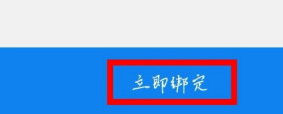 立即绑定